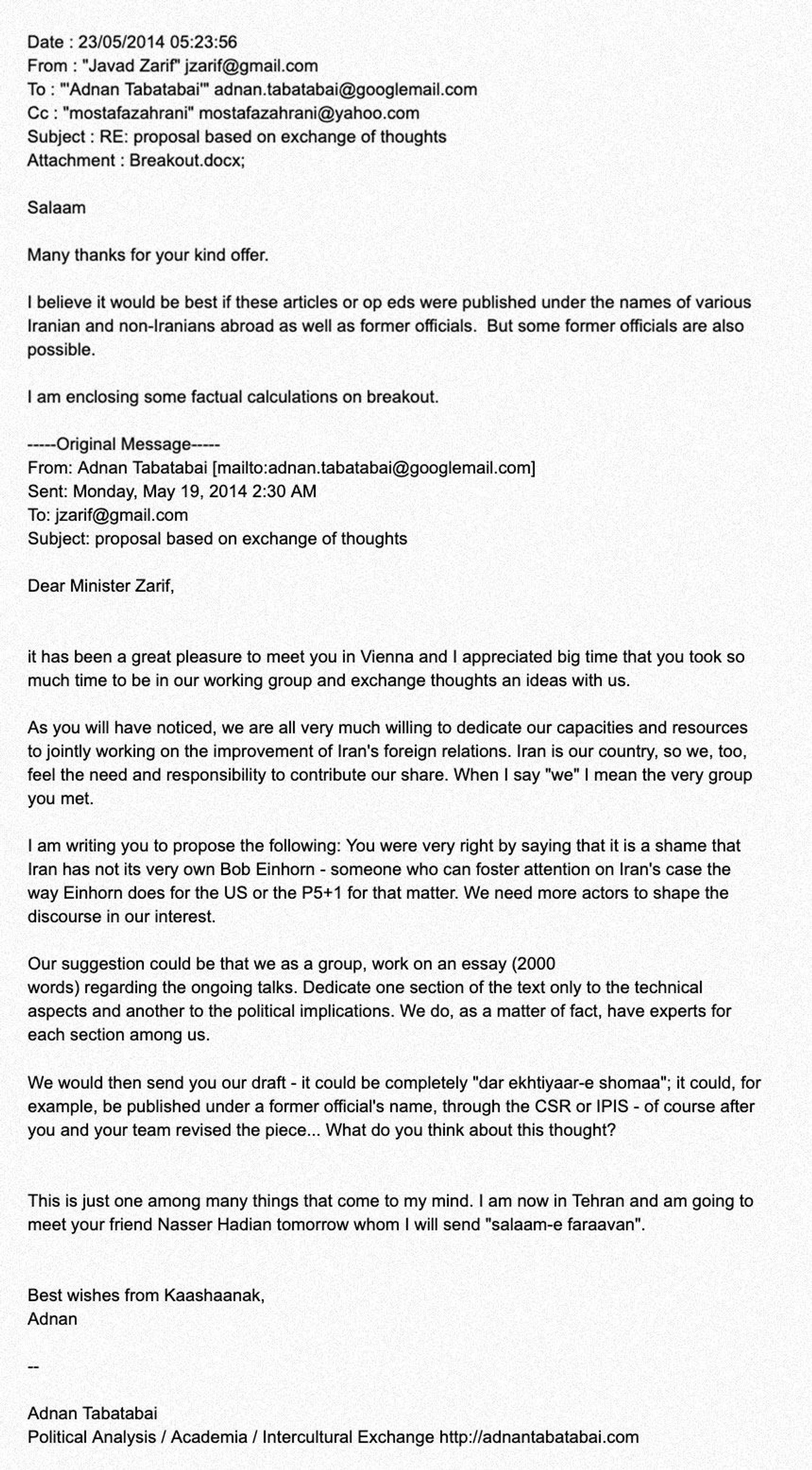 Date : 23/05/2014 05:23:56
From : "Javad Zarif" jzarif@gmail.com
To : "'Adnan Tabatabai'" adnan.tabatabai@googlemail.com
Cc : "mostafazahrani" mostafazahrani@yahoo.com
Subject : RE: proposal based on exchange of thoughts
Attachment : Breakout.docx;

Salaam

Many thanks for your kind offer.

I believe it would be best if these articles or op eds were published under the names of various Iranian and non-Iranians abroad as well as former officials. But some former officials are also possible.

I am enclosing some factual calculations on breakout.

-----Original Message-----
From: Adnan Tabatabai [mailto:adnan.tabatabai@googlemail.com]
Sent: Monday, May 19, 2014 2:30 AM
To: jzarif@gmail.com
Subject: proposal based on exchange of thoughts

Dear Minister Zarif,

it has been a great pleasure to meet you in Vienna and I appreciated big time that you took so much time to be in our working group and exchange thoughts an ideas with us.

As you will have noticed, we are all very much willing to dedicate our capacities and resources to jointly working on the improvement of Iran's foreign relations. Iran is our country, so we, too, feel the need and responsibility to contribute our share. When I say "we" I mean the very group you met.

I am writing you to propose the following: You were very right by saying that it is a shame that Iran has not its very own Bob Einhorn - someone who can foster attention on Iran's case the way Einhorn does for the US or the P5+1 for that matter. We need more actors to shape the discourse in our interest.

Our suggestion could be that we as a group, work on an essay (2000 words) regarding the ongoing talks. Dedicate one section of the text only to the technical aspects and another to the political implications. We do, as a matter of fact, have experts for each section among us.

We would then send you our draft - it could be completely "dar ekhtiyaar-e shomaa"; it could, for example, be published under a former official's name, through the CSR or IPIS - of course after you and your team revised the piece... What do you think about this thought?

This is just one among many things that come to my mind. I am now in Tehran and am going to meet your friend Nasser Hadian tomorrow whom I will send "salaam-e faraavan".

Best wishes from Kaashaanak,
Adnan

--

Adnan Tabatabai
Political Analysis / Academia / Intercultural Exchange http://adnantabatabai.com